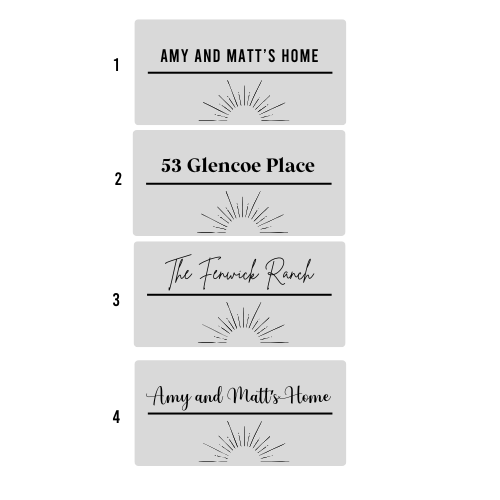 1
AMY AND MATT'S HOME

2
53 Glencoe Place

3
The Fenwick Ranch

4
Amy and Matt's Home